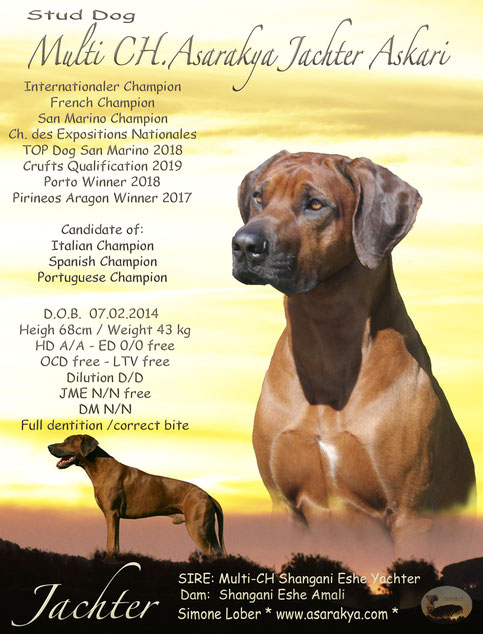 Stud Dog

Multi CH.Asarakya Jachter Askari

Internationaler Champion
French Champion
San Marino Champion
Ch. des Expositions Nationales
TOP Dog San Marino 2018
Crufts Qualification 2019
Porto Winner 2018
Pirineos Aragon Winner 2017

Candidate of:
Italian Champion
Spanish Champion
Portuguese Champion

D.O.B. 07.02.2014
Heigh 68cm / Weight 43 kg
HD A/A - ED 0/0 free
OCD free - LTV free
Dilution D/D
JME N/N free
DM N/N
Full dentition /correct bite

Jachter

SIRE: Multi-CH Shangani Eshe Yachter
Dam: Shangani Eshe Amali
Simone Lober * www.asarakya.com *